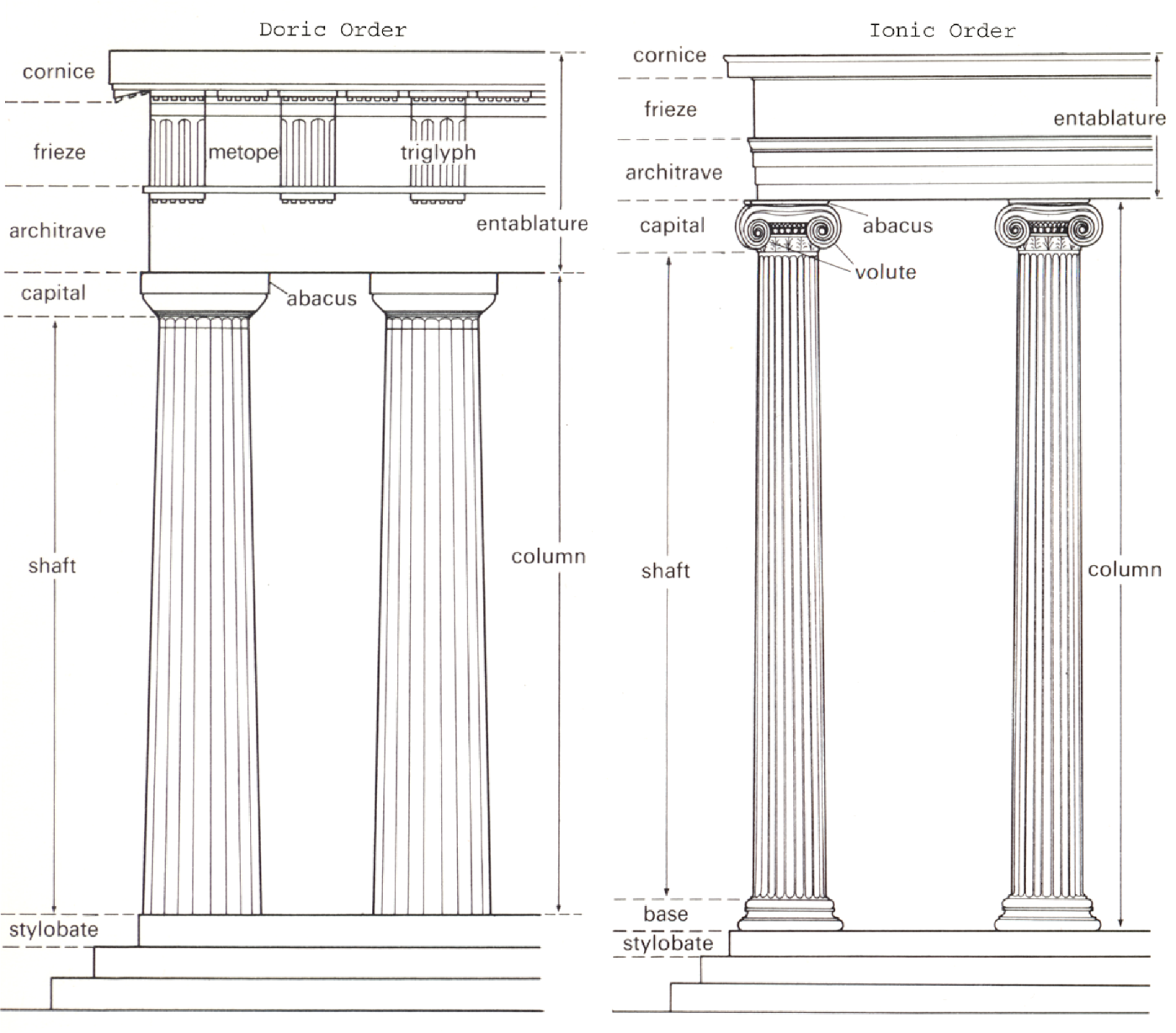 Doric Order

cornice
frieze
metope
triglyph
architrave
entablature
capital
abacus
shaft
column
stylobate

Ionic Order

cornice
frieze
entablature
architrave
capital
abacus
volute
shaft
column
base
stylobate